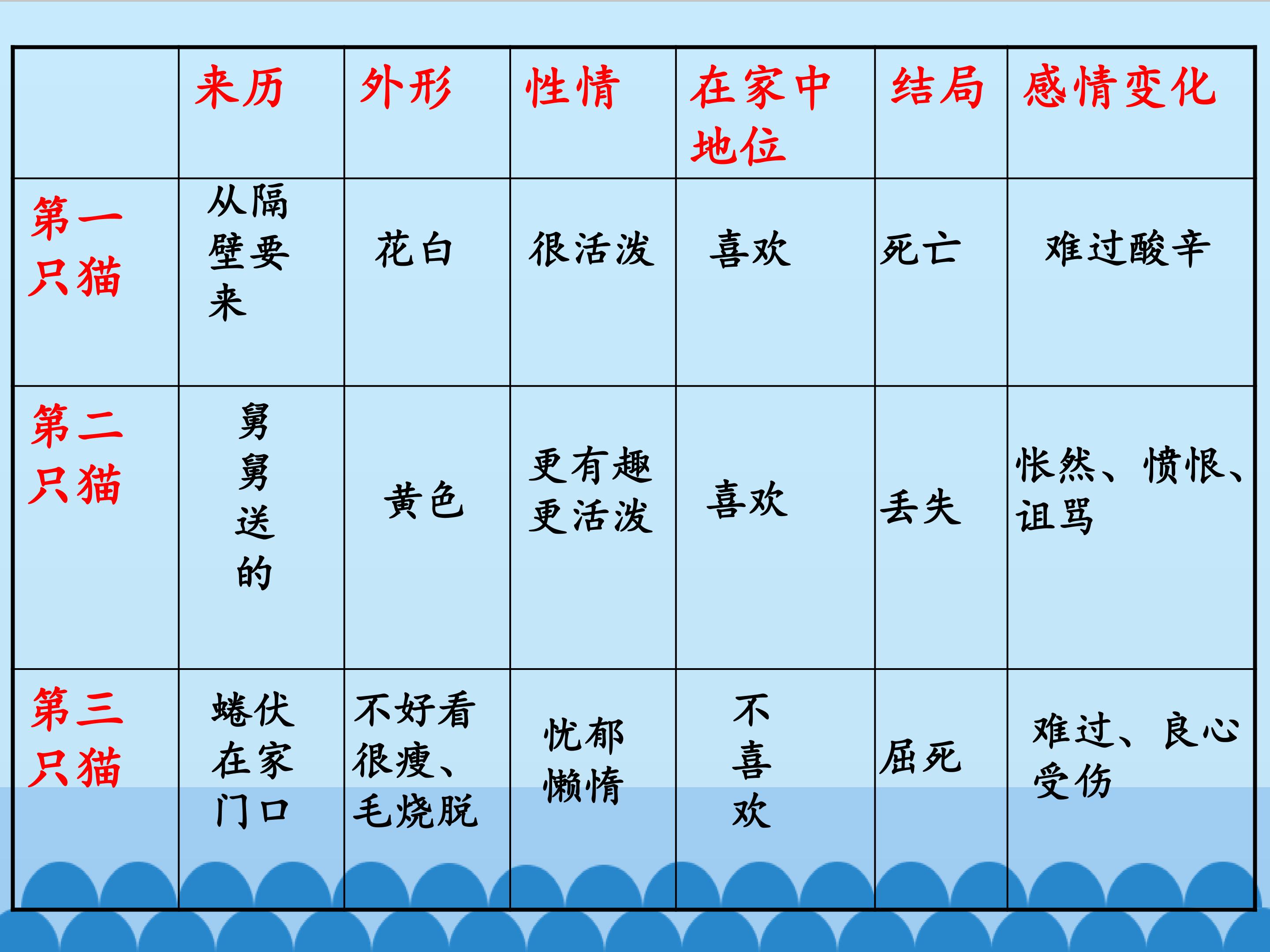 |  | 来历 | 外形 | 性情 | 在家中地位 | 结局 | 感情变化 |
|---|---|---|---|---|---|---|
| 第一只猫 | 从隔壁要来 | 花白 | 很活泼 | 喜欢 | 死亡 | 难过酸辛 |
| 第二只猫 | 舅舅送的 | 黄色 | 更有趣更活泼 | 喜欢 | 丢失 | 怅然、愤恨、诅骂 |
| 第三只猫 | 蜷伏在家门口 | 不好看很瘦、毛烧脱 | 忧郁懒惰 | 不喜欢 | 屈死 | 难过、良心受伤 |